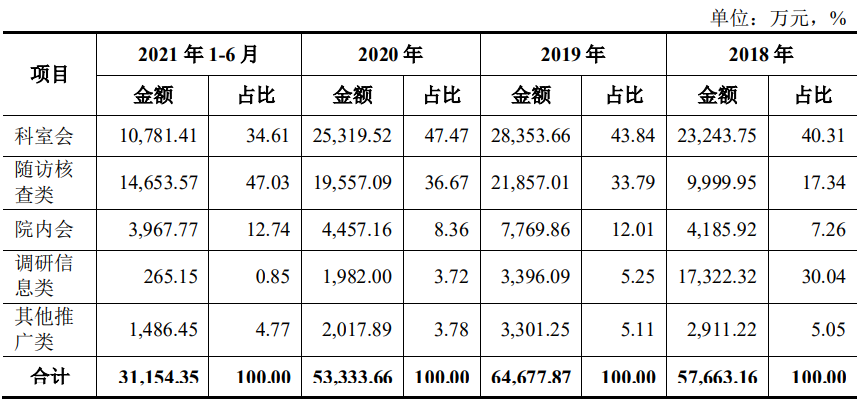 单位：万元，%

| 项目 | 2021年1-6月 |  | 2020年 |  | 2019年 |  | 2018年 |  |
|---|---|---|---|---|---|---|---|---|
|  | 金额 | 占比 | 金额 | 占比 | 金额 | 占比 | 金额 | 占比 |
| 科室会 | 10,781.41 | 34.61 | 25,319.52 | 47.47 | 28,353.66 | 43.84 | 23,243.75 | 40.31 |
| 随访核查类 | 14,653.57 | 47.03 | 19,557.09 | 36.67 | 21,857.01 | 33.79 | 9,999.95 | 17.34 |
| 院内会 | 3,967.77 | 12.74 | 4,457.16 | 8.36 | 7,769.86 | 12.01 | 4,185.92 | 7.26 |
| 调研信息类 | 265.15 | 0.85 | 1,982.00 | 3.72 | 3,396.09 | 5.25 | 17,322.32 | 30.04 |
| 其他推广类 | 1,486.45 | 4.77 | 2,017.89 | 3.78 | 3,301.25 | 5.11 | 2,911.22 | 5.05 |
| 合计 | 31,154.35 | 100.00 | 53,333.66 | 100.00 | 64,677.87 | 100.00 | 57,663.16 | 100.00 |